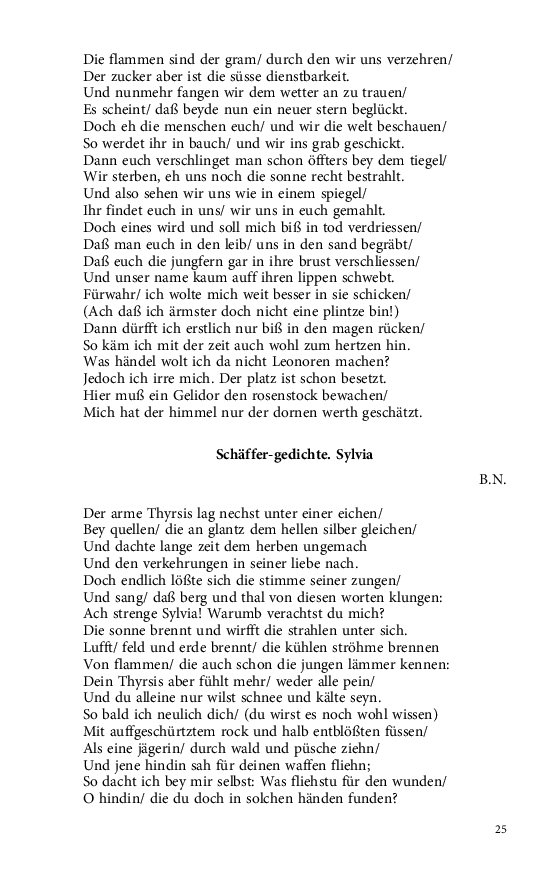 Die flammen sind der gram/ durch den wir uns verzehren/
Der zucker aber ist die süsse dienstbarkeit.
Und nunmehr fangen wir dem wetter an zu trauen/
Es scheint/ daß beyde nun ein neuer stern beglückt.
Doch eh die menschen euch/ und wir die welt beschauen/
So werdet ihr in bauch/ und wir ins grab geschickt.
Dann euch verschlinget man schon öffters bey dem tiegel/
Wir sterben, eh uns noch die sonne recht bestrahlt.
Und also sehen wir uns wie in einem spiegel/
Ihr findet euch in uns/ wir uns in euch gemahlt.
Doch eines wird und soll mich biß in tod verdriessen/
Daß man euch in den leib/ uns in den sand begräbt/
Daß euch die jungfern gar in ihre brust verschliessen/
Und unser name kaum auff ihren lippen schwebt.
Fürwahr/ ich wolte mich weit besser in sie schicken/
(Ach daß ich ärmster doch nicht eine plintze bin!)
Dann dürfft ich erstlich nur biß in den magen rücken/
So käm ich mit der zeit auch wohl zum hertzen hin.
Was händel wolt ich da nicht Leonoren machen?
Jedoch ich irre mich. Der platz ist schon besetzt.
Hier muß ein Gelidor den rosenstock bewachen/
Mich hat der himmel nur der dornen werth geschätzt.

Schäffer-gedichte. Sylvia

B.N.

Der arme Thyrsis lag nechst unter einer eichen/
Bey quellen/ die an glantz dem hellen silber gleichen/
Und dachte lange zeit dem herben ungemach
Und den verkehrungen in seiner liebe nach.
Doch endlich lößte sich die stimme seiner zungen/
Und sang/ daß berg und thal von diesen worten klungen:
Ach strenge Sylvia! Warumb verachtst du mich?
Die sonne brennt und wirfft die strahlen unter sich.
Lufft/ feld und erde brennt/ die kühlen ströhme brennen
Von flammen/ die auch schon die jungen lämmer kennen:
Dein Thyrsis aber fühlt mehr/ weder alle pein/
Und du alleine nur wilst schnee und kälte seyn.
So bald ich neulich dich/ (du wirst es noch wohl wissen)
Mit auffgeschürtztem rock und halb entblößten füssen/
Als eine jägerin/ durch wald und püsche ziehn/
Und jene hindin sah für deinen waffen fliehn;
So dacht ich bey mir selbst: Was fliehstu für den wunden/
O hindin/ die du doch in solchen händen funden?

25